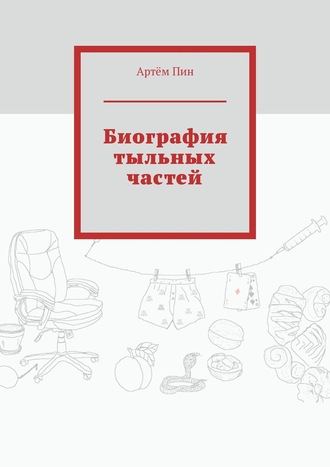 Артём Пин

Биография тыльных частей